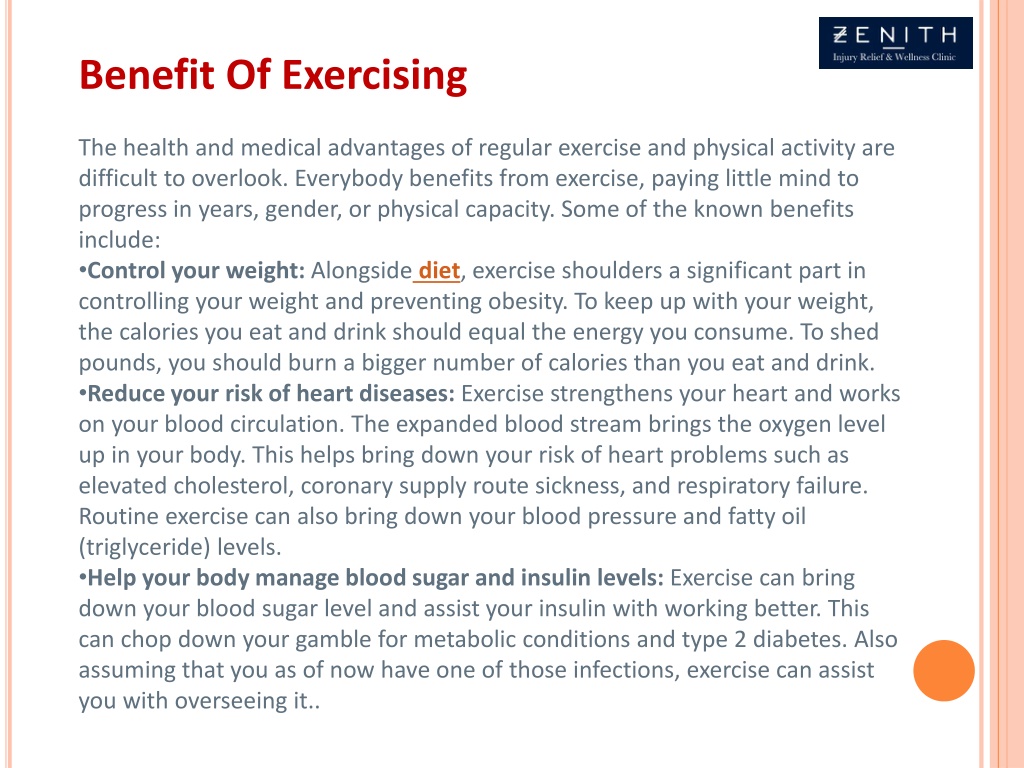 ZENITH
Injury Relief & Wellness Clinic

Benefit Of Exercising

The health and medical advantages of regular exercise and physical activity are difficult to overlook. Everybody benefits from exercise, paying little mind to progress in years, gender, or physical capacity. Some of the known benefits include:
•Control your weight: Alongside diet, exercise shoulders a significant part in controlling your weight and preventing obesity. To keep up with your weight, the calories you eat and drink should equal the energy you consume. To shed pounds, you should burn a bigger number of calories than you eat and drink.
•Reduce your risk of heart diseases: Exercise strengthens your heart and works on your blood circulation. The expanded blood stream brings the oxygen level up in your body. This helps bring down your risk of heart problems such as elevated cholesterol, coronary supply route sickness, and respiratory failure. Routine exercise can also bring down your blood pressure and fatty oil (triglyceride) levels.
•Help your body manage blood sugar and insulin levels: Exercise can bring down your blood sugar level and assist your insulin with working better. This can chop down your gamble for metabolic conditions and type 2 diabetes. Also assuming that you as of now have one of those infections, exercise can assist you with overseeing it..